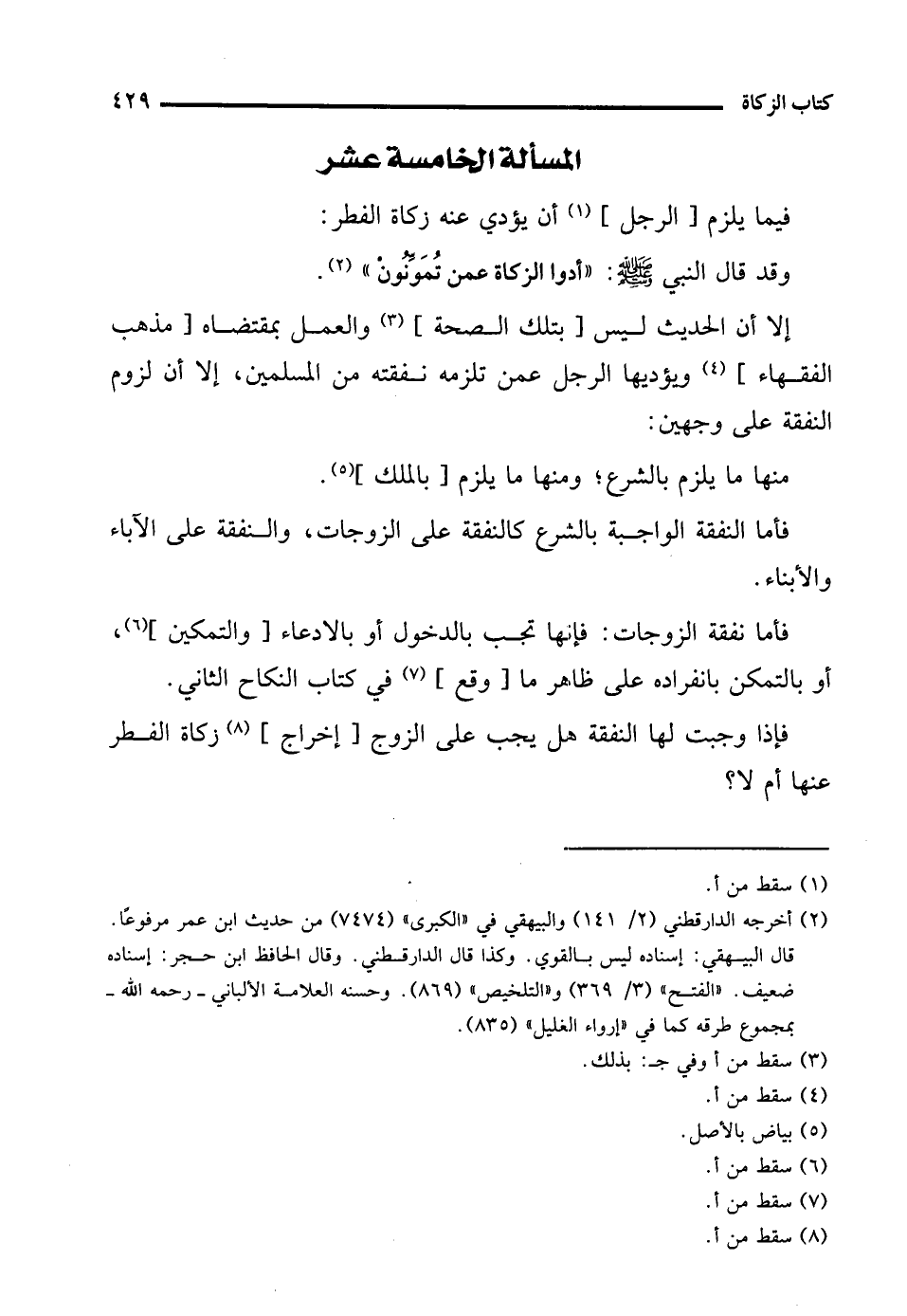 كتاب الزكاة ٤٢٩

المسألة الخامسة عشر

فيما يلزم [ الرجل ] (١) أن يؤدي عنه زكاة الفطر:

وقد قال النبي ﷺ: «أدوا الزكاة عمن تُمَوِّنُونْ» (٢).

إلا أن الحديث ليس [ بتلك الصحة ] (٣) والعمل بمقتضاه [ مذهب الفقهاء ] (٤) ويؤديها الرجل عمن تلزمه نفقته من المسلمين، إلا أن لزوم النفقة على وجهين:

منها ما يلزم بالشرع؛ ومنها ما يلزم [ بالملك ](٥).

فأما النفقة الواجبة بالشرع كالنفقة على الزوجات، والنفقة على الآباء والأبناء.

فأما نفقة الزوجات: فإنها تجب بالدخول أو بالادعاء [ والتمكين ](٦)، أو بالتمكن بانفراده على ظاهر ما [ وقع ] (٧) في كتاب النكاح الثاني.

فإذا وجبت لها النفقة هل يجب على الزوج [ إخراج ] (٨) زكاة الفطر عنها أم لا؟

(١) سقط من أ.
(٢) أخرجه الدارقطني (٢/ ١٤١) والبيهقي في «الكبرى» (٧٤٧٤) من حديث ابن عمر مرفوعًا. قال البيهقي: إسناده ليس بالقوي. وكذا قال الدارقطني. وقال الحافظ ابن حجر: إسناده ضعيف. «الفتح» (٣/ ٣٦٩) و«التلخيص» (٨٦٩). وحسنه العلامة الألباني ـ رحمه الله ـ بمجموع طرقه كما في «إرواء الغليل» (٨٣٥).
(٣) سقط من أ وفي جـ: بذلك.
(٤) سقط من أ.
(٥) بياض بالأصل.
(٦) سقط من أ.
(٧) سقط من أ.
(٨) سقط من أ.